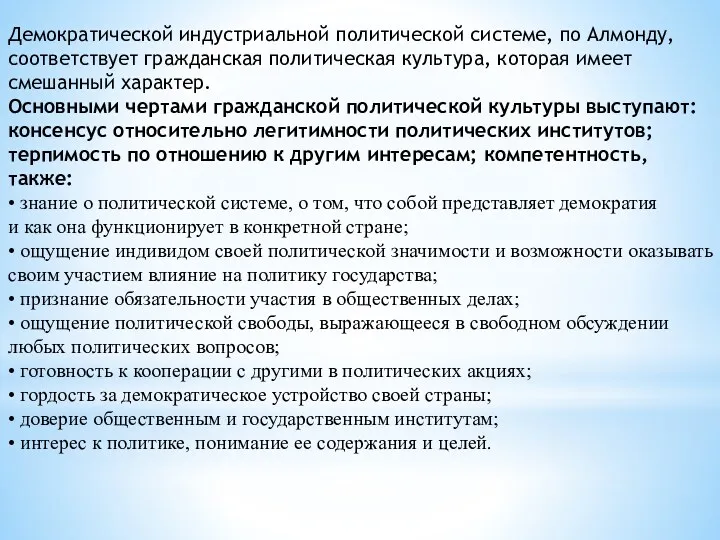 Демократической индустриальной политической системе, по Алмонду, соответствует гражданская политическая культура, которая имеет смешанный характер.
Основными чертами гражданской политической культуры выступают: консенсус относительно легитимности политических институтов; терпимость по отношению к другим интересам; компетентность, также:
• знание о политической системе, о том, что собой представляет демократия и как она функционирует в конкретной стране;
• ощущение индивидом своей политической значимости и возможности оказывать своим участием влияние на политику государства;
• признание обязательности участия в общественных делах;
• ощущение политической свободы, выражающееся в свободном обсуждении любых политических вопросов;
• готовность к кооперации с другими в политических акциях;
• гордость за демократическое устройство своей страны;
• доверие общественным и государственным институтам;
• интерес к политике, понимание ее содержания и целей.